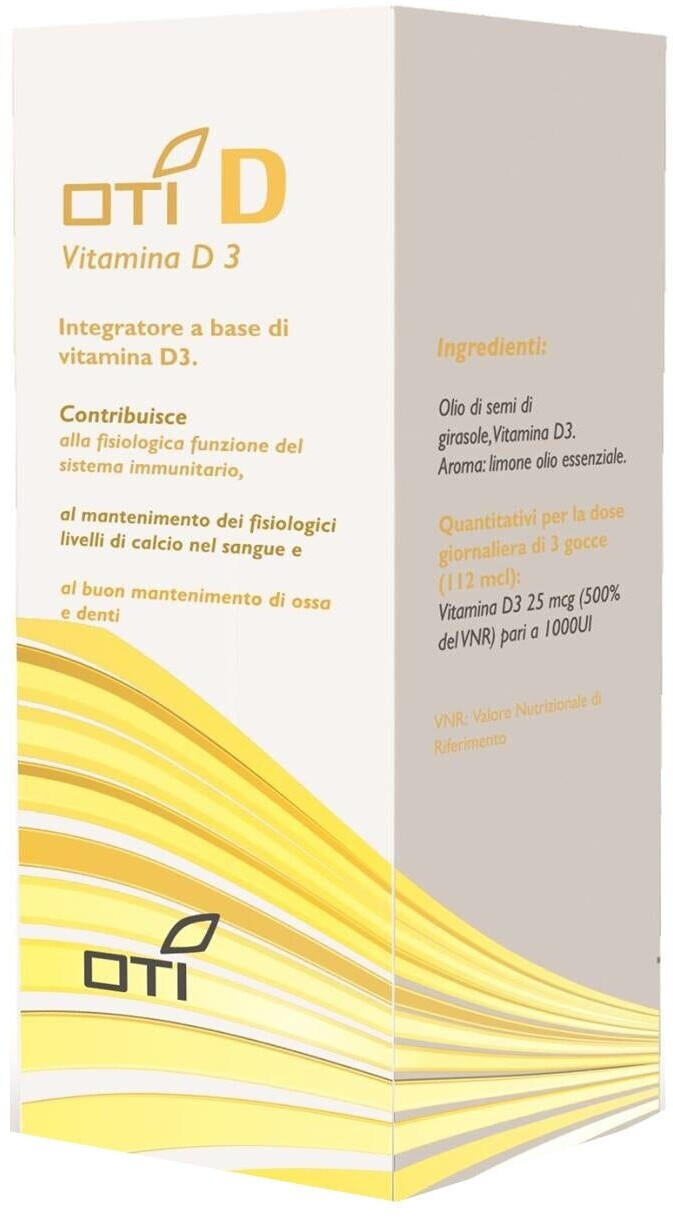 OTI D

Vitamina D 3

Integratore a base di vitamina D3.

Contribuisce alla fisiologica funzione del sistema immunitario,

al mantenimento dei fisiologici livelli di calcio nel sangue e

al buon mantenimento di ossa e denti

OTI

Ingredienti:

Olio di semi di girasole, Vitamina D3. Aroma: limone olio essenziale.

Quantitativi per la dose giornaliera di 3 gocce (112 mcl):

Vitamina D3 25 mcg (500% del VNR) pari a 1000UI

VNR: Valore Nutrizionale di Riferimento